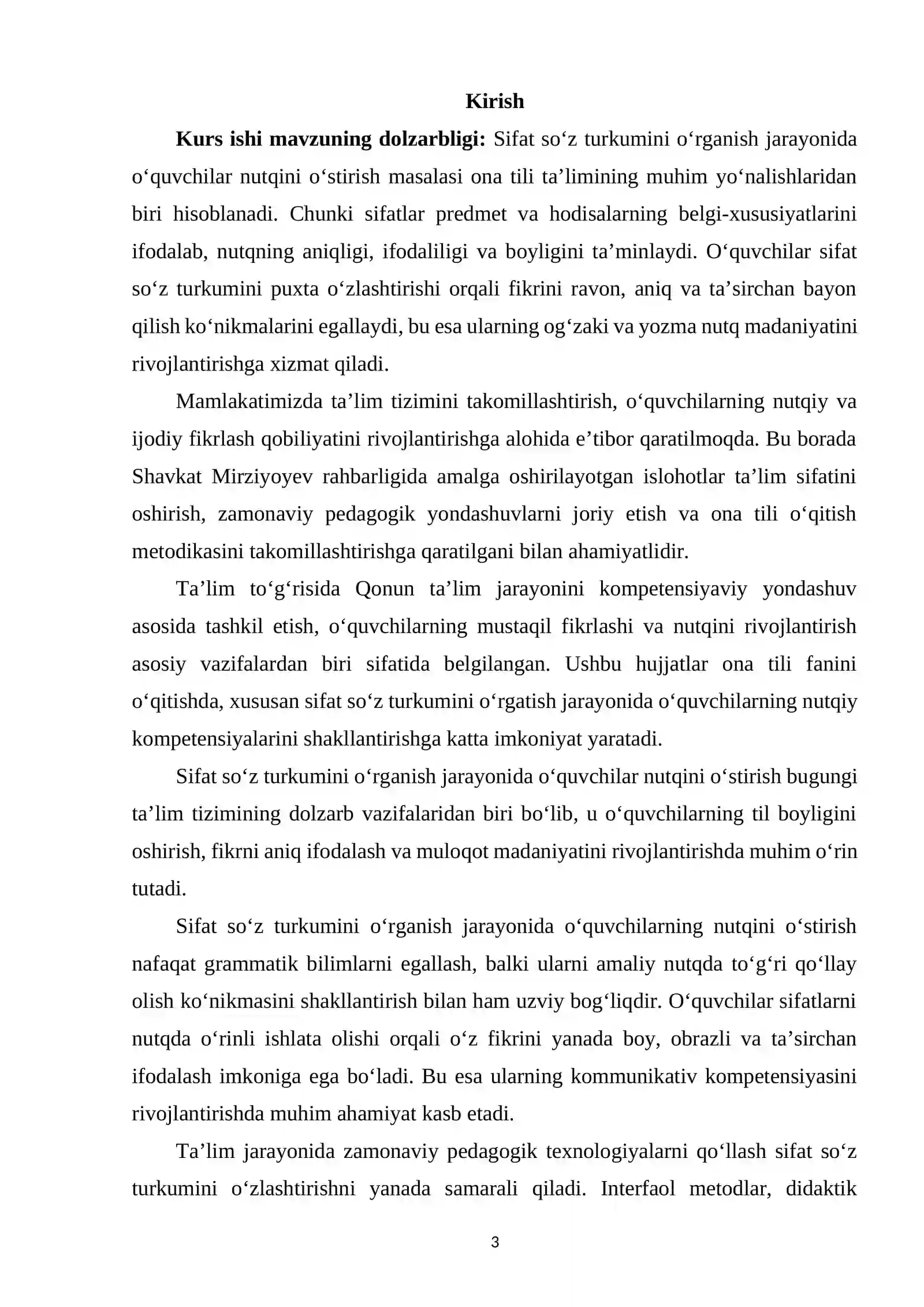 Kirish

Kurs ishi mavzuning dolzarbligi: Sifat so'z turkumini o'rganish jarayonida o'quvchilar nutqini o'stirish masalasi ona tili ta'limining muhim yo'nalishlaridan biri hisoblanadi. Chunki sifatlar predmet va hodisalarning belgi-xususiyatlarini ifodalab, nutqning aniqligi, ifodaliligi va boyligini ta'minlaydi. O'quvchilar sifat so'z turkumini puxta o'zlashtirishi orqali fikrini ravon, aniq va ta'sirchan bayon qilish ko'nikmalarini egallaydi, bu esa ularning og'zaki va yozma nutq madaniyatini rivojlantirishga xizmat qiladi.

Mamlakatimizda ta'lim tizimini takomillashtirish, o'quvchilarning nutqiy va ijodiy fikrlash qobiliyatini rivojlantirishga alohida e'tibor qaratilmoqda. Bu borada Shavkat Mirziyoyev rahbarligida amalga oshirilayotgan islohotlar ta'lim sifatini oshirish, zamonaviy pedagogik yondashuvlarni joriy etish va ona tili o'qitish metodikasini takomillashtirishga qaratilgani bilan ahamiyatlidir.

Ta'lim to'g'risida Qonun ta'lim jarayonini kompetensiyaviy yondashuv asosida tashkil etish, o'quvchilarning mustaqil fikrlashi va nutqini rivojlantirish asosiy vazifalardan biri sifatida belgilangan. Ushbu hujjatlar ona tili fanini o'qitishda, xususan sifat so'z turkumini o'rgatish jarayonida o'quvchilarning nutqiy kompetensiyalarini shakllantirishga katta imkoniyat yaratadi.

Sifat so'z turkumini o'rganish jarayonida o'quvchilar nutqini o'stirish bugungi ta'lim tizimining dolzarb vazifalaridan biri bo'lib, u o'quvchilarning til boyligini oshirish, fikrni aniq ifodalash va muloqot madaniyatini rivojlantirishda muhim o'rin tutadi.

Sifat so'z turkumini o'rganish jarayonida o'quvchilarning nutqini o'stirish nafaqat grammatik bilimlarni egallash, balki ularni amaliy nutqda to'g'ri qo'llay olish ko'nikmasini shakllantirish bilan ham uzviy bog'liqdir. O'quvchilar sifatlarni nutqda o'rinli ishlata olishi orqali o'z fikrini yanada boy, obrazli va ta'sirchan ifodalash imkoniga ega bo'ladi. Bu esa ularning kommunikativ kompetensiyasini rivojlantirishda muhim ahamiyat kasb etadi.

Ta'lim jarayonida zamonaviy pedagogik texnologiyalarni qo'llash sifat so'z turkumini o'zlashtirishni yanada samarali qiladi. Interfaol metodlar, didaktik

3